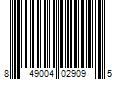 8 49004 02909 5